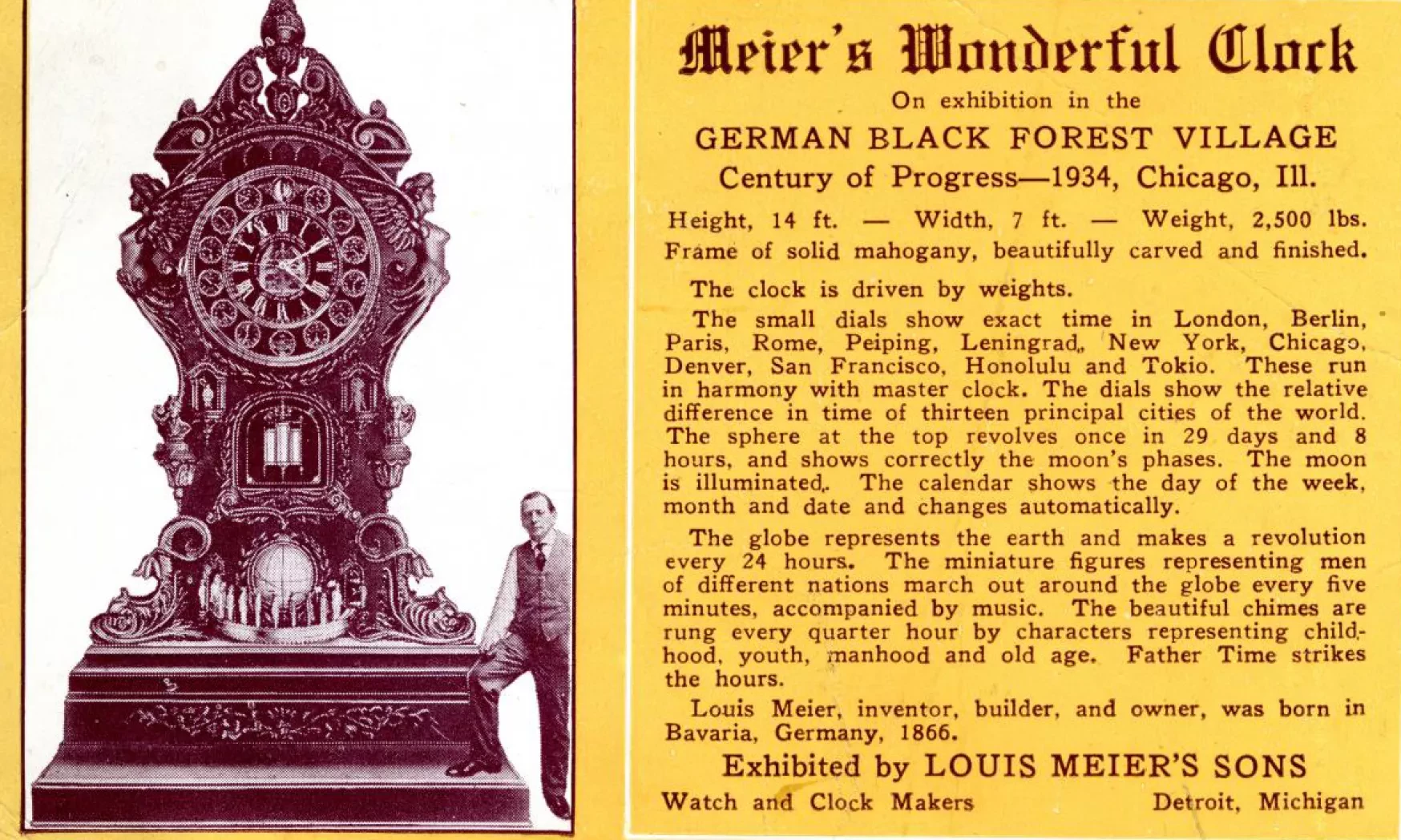 Meier's Wonderful Clock

On exhibition in the

GERMAN BLACK FOREST VILLAGE

Century of Progress—1934, Chicago, Ill.

Height, 14 ft. — Width, 7 ft. — Weight, 2,500 lbs. Frame of solid mahogany, beautifully carved and finished.

The clock is driven by weights.

The small dials show exact time in London, Berlin, Paris, Rome, Peiping, Leningrad, New York, Chicago, Denver, San Francisco, Honolulu and Tokio. These run in harmony with master clock. The dials show the relative difference in time of thirteen principal cities of the world. The sphere at the top revolves once in 29 days and 8 hours, and shows correctly the moon's phases. The moon is illuminated. The calendar shows the day of the week, month and date and changes automatically.

The globe represents the earth and makes a revolution every 24 hours. The miniature figures representing men of different nations march out around the globe every five minutes, accompanied by music. The beautiful chimes are rung every quarter hour by characters representing childhood, youth, manhood and old age. Father Time strikes the hours.

Louis Meier, inventor, builder, and owner, was born in Bavaria, Germany, 1866.

Exhibited by LOUIS MEIER'S SONS

Watch and Clock Makers Detroit, Michigan